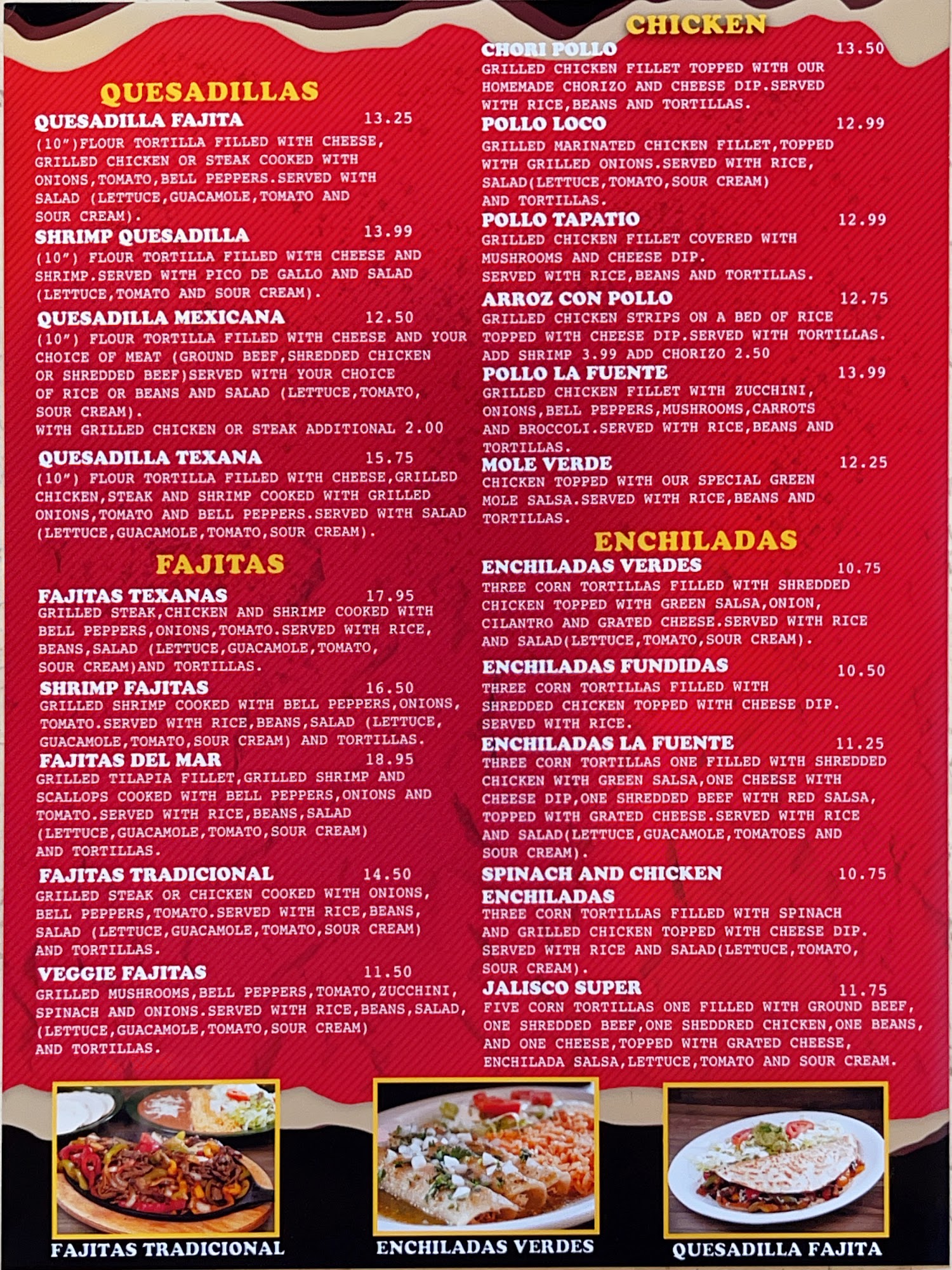 QUESADILLAS

QUESADILLA FAJITA 13.25
(10")FLOUR TORTILLA FILLED WITH CHEESE, GRILLED CHICKEN OR STEAK COOKED WITH ONIONS,TOMATO,BELL PEPPERS.SERVED WITH SALAD (LETTUCE,GUACAMOLE,TOMATO AND SOUR CREAM).

SHRIMP QUESADILLA 13.99
(10") FLOUR TORTILLA FILLED WITH CHEESE AND SHRIMP.SERVED WITH PICO DE GALLO AND SALAD (LETTUCE,TOMATO AND SOUR CREAM).

QUESADILLA MEXICANA 12.50
(10") FLOUR TORTILLA FILLED WITH CHEESE AND YOUR CHOICE OF MEAT (GROUND BEEF,SHREDDED CHICKEN OR SHREDDED BEEF)SERVED WITH YOUR CHOICE OF RICE OR BEANS AND SALAD (LETTUCE,TOMATO, SOUR CREAM).
WITH GRILLED CHICKEN OR STEAK ADDITIONAL 2.00

QUESADILLA TEXANA 15.75
(10") FLOUR TORTILLA FILLED WITH CHEESE,GRILLED CHICKEN,STEAK AND SHRIMP COOKED WITH GRILLED ONIONS,TOMATO AND BELL PEPPERS.SERVED WITH SALAD (LETTUCE,GUACAMOLE,TOMATO,SOUR CREAM).

FAJITAS

FAJITAS TEXANAS 17.95
GRILLED STEAK,CHICKEN AND SHRIMP COOKED WITH BELL PEPPERS,ONIONS,TOMATO.SERVED WITH RICE, BEANS,SALAD (LETTUCE,GUACAMOLE,TOMATO, SOUR CREAM)AND TORTILLAS.

SHRIMP FAJITAS 16.50
GRILLED SHRIMP COOKED WITH BELL PEPPERS,ONIONS, TOMATO.SERVED WITH RICE,BEANS,SALAD (LETTUCE, GUACAMOLE,TOMATO,SOUR CREAM) AND TORTILLAS.

FAJITAS DEL MAR 18.95
GRILLED TILAPIA FILLET,GRILLED SHRIMP AND SCALLOPS COOKED WITH BELL PEPPERS,ONIONS AND TOMATO.SERVED WITH RICE,BEANS,SALAD (LETTUCE,GUACAMOLE,TOMATO,SOUR CREAM) AND TORTILLAS.

FAJITAS TRADICIONAL 14.50
GRILLED STEAK OR CHICKEN COOKED WITH ONIONS, BELL PEPPERS,TOMATO.SERVED WITH RICE,BEANS, SALAD (LETTUCE,GUACAMOLE,TOMATO,SOUR CREAM) AND TORTILLAS.

VEGGIE FAJITAS 11.50
GRILLED MUSHROOMS,BELL PEPPERS,TOMATO,ZUCCHINI, SPINACH AND ONIONS.SERVED WITH RICE,BEANS,SALAD, (LETTUCE,GUACAMOLE,TOMATO,SOUR CREAM) AND TORTILLAS.

CHICKEN

CHORI POLLO 13.50
GRILLED CHICKEN FILLET TOPPED WITH OUR HOMEMADE CHORIZO AND CHEESE DIP.SERVED WITH RICE,BEANS AND TORTILLAS.

POLLO LOCO 12.99
GRILLED MARINATED CHICKEN FILLET,TOPPED WITH GRILLED ONIONS.SERVED WITH RICE, SALAD(LETTUCE,TOMATO,SOUR CREAM) AND TORTILLAS.

POLLO TAPATIO 12.99
GRILLED CHICKEN FILLET COVERED WITH MUSHROOMS AND CHEESE DIP. SERVED WITH RICE,BEANS AND TORTILLAS.

ARROZ CON POLLO 12.75
GRILLED CHICKEN STRIPS ON A BED OF RICE TOPPED WITH CHEESE DIP.SERVED WITH TORTILLAS. ADD SHRIMP 3.99 ADD CHORIZO 2.50

POLLO LA FUENTE 13.99
GRILLED CHICKEN FILLET WITH ZUCCHINI, ONIONS,BELL PEPPERS,MUSHROOMS,CARROTS AND BROCCOLI.SERVED WITH RICE,BEANS AND TORTILLAS.

MOLE VERDE 12.25
CHICKEN TOPPED WITH OUR SPECIAL GREEN MOLE SALSA.SERVED WITH RICE,BEANS AND TORTILLAS.

ENCHILADAS

ENCHILADAS VERDES 10.75
THREE CORN TORTILLAS FILLED WITH SHREDDED CHICKEN TOPPED WITH GREEN SALSA,ONION, CILANTRO AND GRATED CHEESE.SERVED WITH RICE AND SALAD(LETTUCE,TOMATO,SOUR CREAM).

ENCHILADAS FUNDIDAS 10.50
THREE CORN TORTILLAS FILLED WITH SHREDDED CHICKEN TOPPED WITH CHEESE DIP. SERVED WITH RICE.

ENCHILADAS LA FUENTE 11.25
THREE CORN TORTILLAS ONE FILLED WITH SHREDDED CHICKEN WITH GREEN SALSA,ONE CHEESE WITH CHEESE DIP,ONE SHREDDED BEEF WITH RED SALSA, TOPPED WITH GRATED CHEESE.SERVED WITH RICE AND SALAD(LETTUCE,GUACAMOLE,TOMATOES AND SOUR CREAM).

SPINACH AND CHICKEN ENCHILADAS 10.75
THREE CORN TORTILLAS FILLED WITH SPINACH AND GRILLED CHICKEN TOPPED WITH CHEESE DIP. SERVED WITH RICE AND SALAD(LETTUCE,TOMATO, SOUR CREAM).

JALISCO SUPER 11.75
FIVE CORN TORTILLAS ONE FILLED WITH GROUND BEEF, ONE SHREDDED BEEF,ONE SHEDDRED CHICKEN,ONE BEANS, AND ONE CHEESE,TOPPED WITH GRATED CHEESE, ENCHILADA SALSA,LETTUCE,TOMATO AND SOUR CREAM.

FAJITAS TRADICIONAL
ENCHILADAS VERDES
QUESADILLA FAJITA